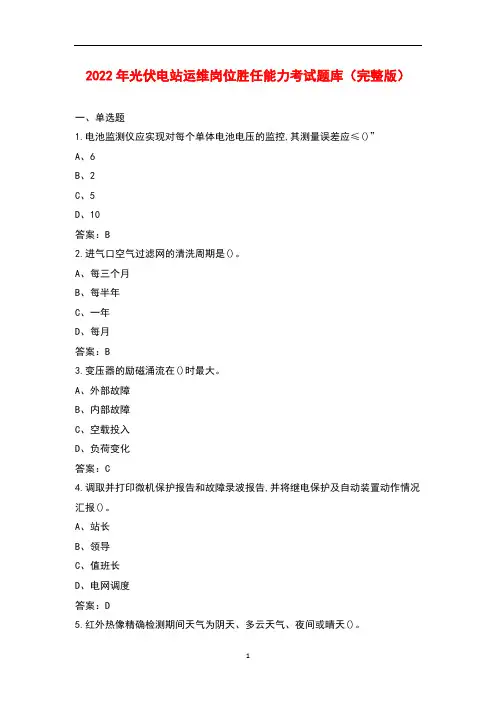 2022年光伏电站运维岗位胜任能力考试题库（完整版）

一、单选题

1.电池监测仪应实现对每个单体电池电压的监控,其测量误差应≤()”

A、6

B、2

C、5

D、10

答案：B

2.进气口空气过滤网的清洗周期是()。

A、每三个月

B、每半年

C、一年

D、每月

答案：B

3.变压器的励磁涌流在()时最大。

A、外部故障

B、内部故障

C、空载投入

D、负荷变化

答案：C

4.调取并打印微机保护报告和故障录波报告,并将继电保护及自动装置动作情况汇报()。

A、站长

B、领导

C、值班长

D、电网调度

答案：D

5.红外热像精确检测期间天气为阴天、多云天气、夜间或晴天()。

1